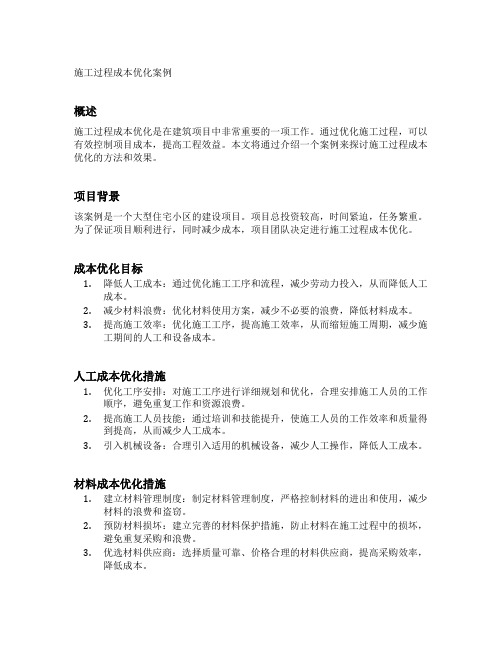 施工过程成本优化案例

概述

施工过程成本优化是在建筑项目中非常重要的一项工作。通过优化施工过程，可以有效控制项目成本，提高工程效益。本文将通过介绍一个案例来探讨施工过程成本优化的方法和效果。

项目背景

该案例是一个大型住宅小区的建设项目。项目总投资较高，时间紧迫，任务繁重。为了保证项目顺利进行，同时减少成本，项目团队决定进行施工过程成本优化。

成本优化目标

1. 降低人工成本：通过优化施工工序和流程，减少劳动力投入，从而降低人工成本。
2. 减少材料浪费：优化材料使用方案，减少不必要的浪费，降低材料成本。
3. 提高施工效率：优化施工工序，提高施工效率，从而缩短施工周期，减少施工期间的人工和设备成本。

人工成本优化措施

1. 优化工序安排：对施工工序进行详细规划和优化，合理安排施工人员的工作顺序，避免重复工作和资源浪费。
2. 提高施工人员技能：通过培训和技能提升，使施工人员的工作效率和质量得到提高，从而减少人工成本。
3. 引入机械设备：合理引入适用的机械设备，减少人工操作，降低人工成本。

材料成本优化措施

1. 建立材料管理制度：制定材料管理制度，严格控制材料的进出和使用，减少材料的浪费和盗窃。
2. 预防材料损坏：建立完善的材料保护措施，防止材料在施工过程中的损坏，避免重复采购和浪费。
3. 优选材料供应商：选择质量可靠、价格合理的材料供应商，提高采购效率，降低成本。